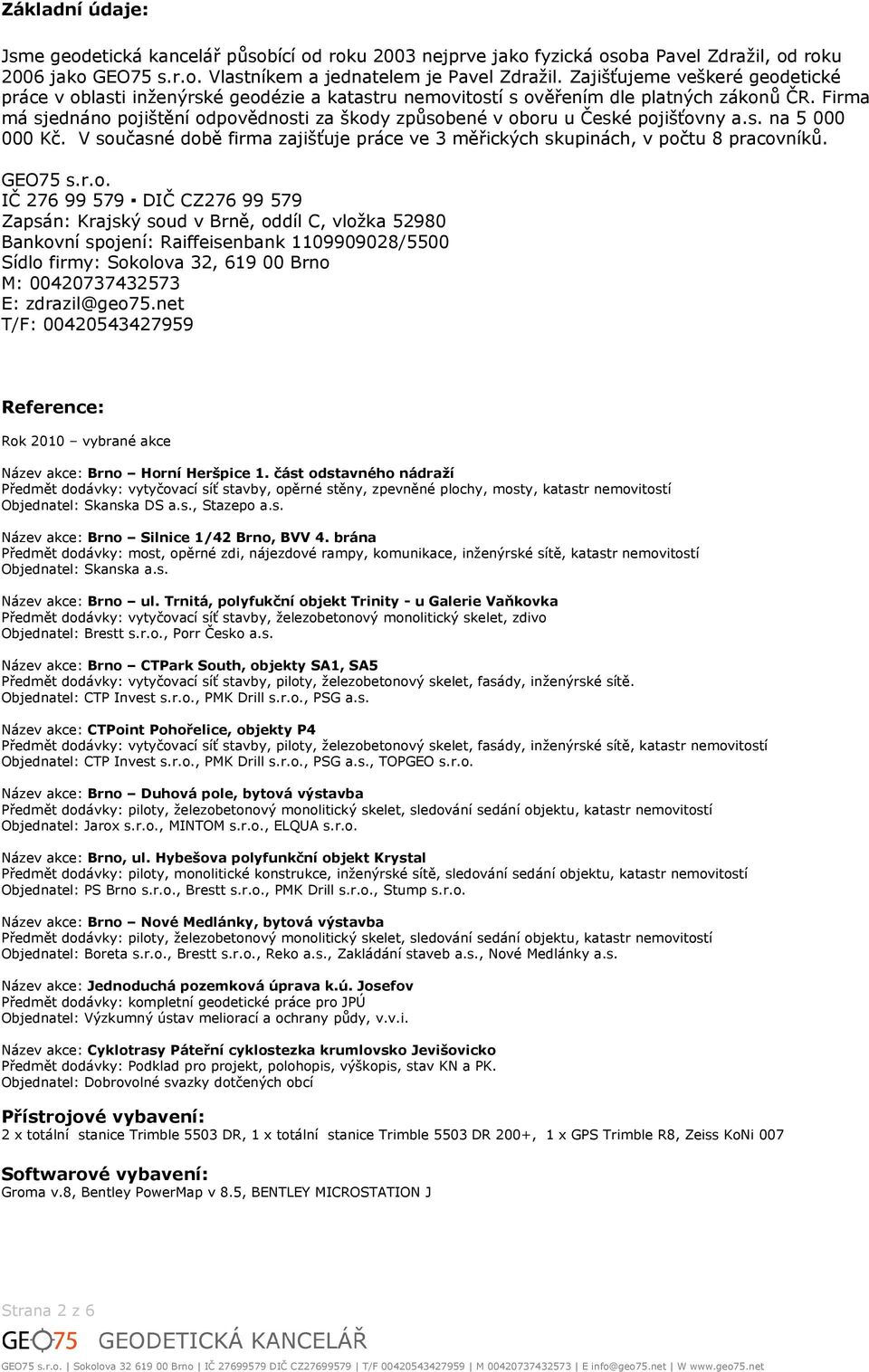 Základní údaje:

Jsme geodetická kancelář působící od roku 2003 nejprve jako fyzická osoba Pavel Zdražil, od roku 2006 jako GEO75 s.r.o. Vlastníkem a jednatelem je Pavel Zdražil. Zajišťujeme veškeré geodetické práce v oblasti inženýrské geodézie a katastru nemovitostí s ověřením dle platných zákonů ČR. Firma má sjednáno pojištění odpovědnosti za škody způsobené v oboru u České pojišťovny a.s. na 5 000 000 Kč. V současné době firma zajišťuje práce ve 3 měřických skupinách, v počtu 8 pracovníků.

GEO75 s.r.o.
IČ 276 99 579 ▪ DIČ CZ276 99 579
Zapsán: Krajský soud v Brně, oddíl C, vložka 52980
Bankovní spojení: Raiffeisenbank 1109909028/5500
Sídlo firmy: Sokolova 32, 619 00 Brno
M: 00420737432573
E: zdrazil@geo75.net
T/F: 00420543427959

Reference:

Rok 2010 – vybrané akce

Název akce: Brno – Horní Heršpice 1. část odstavného nádraží
Předmět dodávky: vytyčovací síť stavby, opěrné stěny, zpevněné plochy, mosty, katastr nemovitostí
Objednatel: Skanska DS a.s., Stazepo a.s.

Název akce: Brno – Silnice 1/42 Brno, BVV 4. brána
Předmět dodávky: most, opěrné zdi, nájezdové rampy, komunikace, inženýrské sítě, katastr nemovitostí
Objednatel: Skanska a.s.

Název akce: Brno – ul. Trnitá, polyfukční objekt Trinity - u Galerie Vaňkovka
Předmět dodávky: vytyčovací síť stavby, železobetonový monolitický skelet, zdivo
Objednatel: Brestt s.r.o., Porr Česko a.s.

Název akce: Brno – CTPark South, objekty SA1, SA5
Předmět dodávky: vytyčovací síť stavby, piloty, železobetonový skelet, fasády, inženýrské sítě.
Objednatel: CTP Invest s.r.o., PMK Drill s.r.o., PSG a.s.

Název akce: CTPoint Pohořelice, objekty P4
Předmět dodávky: vytyčovací síť stavby, piloty, železobetonový skelet, fasády, inženýrské sítě, katastr nemovitostí
Objednatel: CTP Invest s.r.o., PMK Drill s.r.o., PSG a.s., TOPGEO s.r.o.

Název akce: Brno – Duhová pole, bytová výstavba
Předmět dodávky: piloty, železobetonový monolitický skelet, sledování sedání objektu, katastr nemovitostí
Objednatel: Jarox s.r.o., MINTOM s.r.o., ELQUA s.r.o.

Název akce: Brno, ul. Hybešova polyfunkční objekt Krystal
Předmět dodávky: piloty, monolitické konstrukce, inženýrské sítě, sledování sedání objektu, katastr nemovitostí
Objednatel: PS Brno s.r.o., Brestt s.r.o., PMK Drill s.r.o., Stump s.r.o.

Název akce: Brno – Nové Medlánky, bytová výstavba
Předmět dodávky: piloty, železobetonový monolitický skelet, sledování sedání objektu, katastr nemovitostí
Objednatel: Boreta s.r.o., Brestt s.r.o., Reko a.s., Zakládání staveb a.s., Nové Medlánky a.s.

Název akce: Jednoduchá pozemková úprava k.ú. Josefov
Předmět dodávky: kompletní geodetické práce pro JPÚ
Objednatel: Výzkumný ústav meliorací a ochrany půdy, v.v.i.

Název akce: Cyklotrasy Páteřní cyklostezka krumlovsko Jevišovicko
Předmět dodávky: Podklad pro projekt, polohopis, výškopis, stav KN a PK.
Objednatel: Dobrovolné svazky dotčených obcí

Přístrojové vybavení:
2 x totální stanice Trimble 5503 DR, 1 x totální stanice Trimble 5503 DR 200+, 1 x GPS Trimble R8, Zeiss KoNi 007

Softwarové vybavení:
Groma v.8, Bentley PowerMap v 8.5, BENTLEY MICROSTATION J

Strana 2 z 6

GEO75 GEODETICKÁ KANCELÁŘ

GEO75 s.r.o. | Sokolova 32 619 00 Brno | IČ 27699579 DIČ CZ27699579 | T/F 00420543427959 | M 00420737432573 | E info@geo75.net | W www.geo75.net